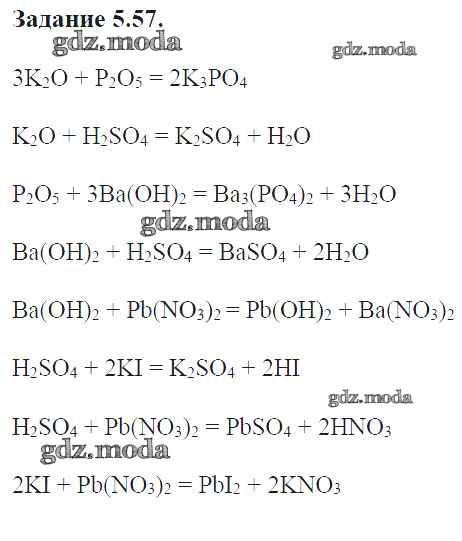 Задание 5.57.

$3K_2O + P_2O_5 = 2K_3PO_4$

$K_2O + H_2SO_4 = K_2SO_4 + H_2O$

$P_2O_5 + 3Ba(OH)_2 = Ba_3(PO_4)_2 + 3H_2O$

$Ba(OH)_2 + H_2SO_4 = BaSO_4 + 2H_2O$

$Ba(OH)_2 + Pb(NO_3)_2 = Pb(OH)_2 + Ba(NO_3)_2$

$H_2SO_4 + 2KI = K_2SO_4 + 2HI$

$H_2SO_4 + Pb(NO_3)_2 = PbSO_4 + 2HNO_3$

$2KI + Pb(NO_3)_2 = PbI_2 + 2KNO_3$

gdz.moda